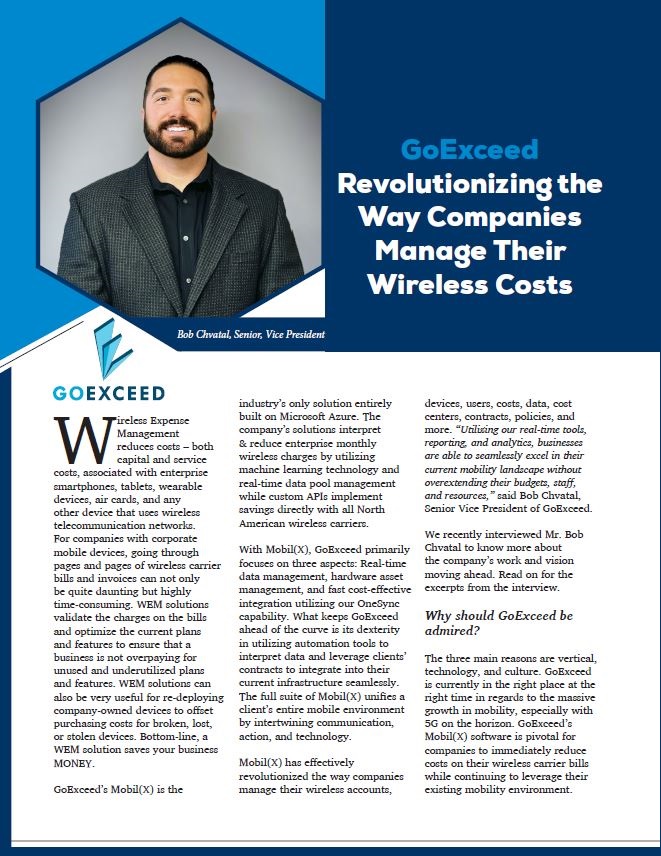 GoExceed

Revolutionizing the Way Companies Manage Their Wireless Costs

Bob Chvatal, Senior, Vice President

GOEXCEED

Wireless Expense Management reduces costs – both capital and service costs, associated with enterprise smartphones, tablets, wearable devices, air cards, and any other device that uses wireless telecommunication networks. For companies with corporate mobile devices, going through pages and pages of wireless carrier bills and invoices can not only be quite daunting but highly time-consuming. WEM solutions validate the charges on the bills and optimize the current plans and features to ensure that a business is not overpaying for unused and underutilized plans and features. WEM solutions can also be very useful for re-deploying company-owned devices to offset purchasing costs for broken, lost, or stolen devices. Bottom-line, a WEM solution saves your business MONEY.

GoExceed's Mobil(X) is the industry's only solution entirely built on Microsoft Azure. The company's solutions interpret & reduce enterprise monthly wireless charges by utilizing machine learning technology and real-time data pool management while custom APIs implement savings directly with all North American wireless carriers.

With Mobil(X), GoExceed primarily focuses on three aspects: Real-time data management, hardware asset management, and fast cost-effective integration utilizing our OneSync capability. What keeps GoExceed ahead of the curve is its dexterity in utilizing automation tools to interpret data and leverage clients' contracts to integrate into their current infrastructure seamlessly. The full suite of Mobil(X) unifies a client's entire mobile environment by intertwining communication, action, and technology.

Mobil(X) has effectively revolutionized the way companies manage their wireless accounts, devices, users, costs, data, cost centers, contracts, policies, and more. "Utilizing our real-time tools, reporting, and analytics, businesses are able to seamlessly excel in their current mobility landscape without overextending their budgets, staff, and resources," said Bob Chvatal, Senior Vice President of GoExceed.

We recently interviewed Mr. Bob Chvatal to know more about the company's work and vision moving ahead. Read on for the excerpts from the interview.

Why should GoExceed be admired?

The three main reasons are vertical, technology, and culture. GoExceed is currently in the right place at the right time in regards to the massive growth in mobility, especially with 5G on the horizon. GoExceed's Mobil(X) software is pivotal for companies to immediately reduce costs on their wireless carrier bills while continuing to leverage their existing mobility environment.